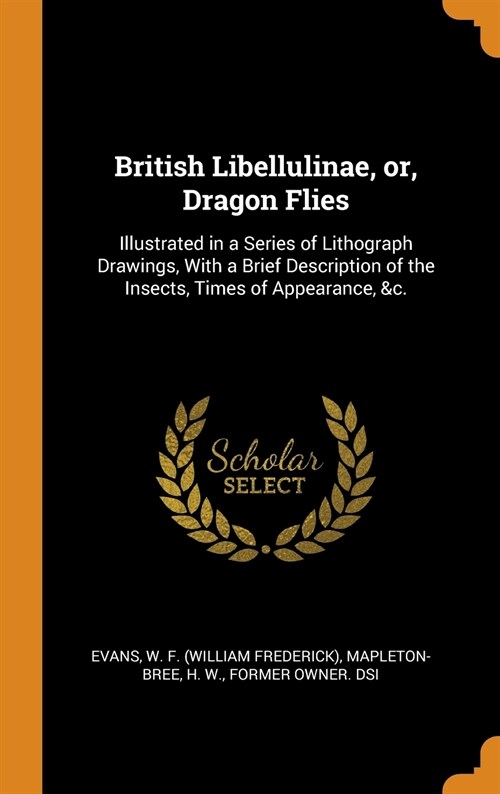 British Libellulinae, or, Dragon Flies

Illustrated in a Series of Lithograph Drawings, With a Brief Description of the Insects, Times of Appearance, &c.

Scholar SELECT

EVANS, W. F. (WILLIAM FREDERICK), MAPLETON-BREE, H. W., FORMER OWNER. DSI